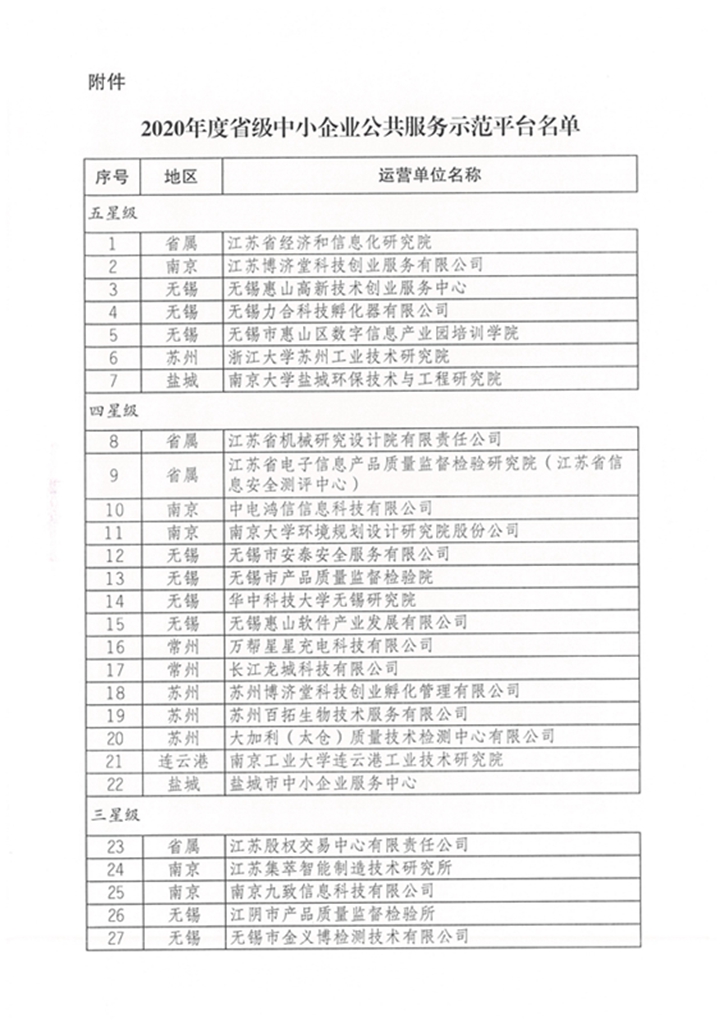 附件

2020年度省级中小企业公共服务示范平台名单

| 序号 | 地区 | 运营单位名称 |
|---|---|---|
| 五星级 | | |
| 1 | 省属 | 江苏省经济和信息化研究院 |
| 2 | 南京 | 江苏博济堂科技创业服务有限公司 |
| 3 | 无锡 | 无锡惠山高新技术创业服务中心 |
| 4 | 无锡 | 无锡力合科技孵化器有限公司 |
| 5 | 无锡 | 无锡市惠山区数字信息产业园培训学院 |
| 6 | 苏州 | 浙江大学苏州工业技术研究院 |
| 7 | 盐城 | 南京大学盐城环保技术与工程研究院 |
| 四星级 | | |
| 8 | 省属 | 江苏省机械研究设计院有限责任公司 |
| 9 | 省属 | 江苏省电子信息产品质量监督检验研究院（江苏省信息安全测评中心） |
| 10 | 南京 | 中电鸿信信息科技有限公司 |
| 11 | 南京 | 南京大学环境规划设计研究院股份公司 |
| 12 | 无锡 | 无锡市安泰安全服务有限公司 |
| 13 | 无锡 | 无锡市产品质量监督检验院 |
| 14 | 无锡 | 华中科技大学无锡研究院 |
| 15 | 无锡 | 无锡惠山软件产业发展有限公司 |
| 16 | 常州 | 万帮星星充电科技有限公司 |
| 17 | 常州 | 长江龙城科技有限公司 |
| 18 | 苏州 | 苏州博济堂科技创业孵化管理有限公司 |
| 19 | 苏州 | 苏州百拓生物技术服务有限公司 |
| 20 | 苏州 | 大加利（太仓）质量技术检测中心有限公司 |
| 21 | 连云港 | 南京工业大学连云港工业技术研究院 |
| 22 | 盐城 | 盐城市中小企业服务中心 |
| 三星级 | | |
| 23 | 省属 | 江苏股权交易中心有限责任公司 |
| 24 | 南京 | 江苏集萃智能制造技术研究所 |
| 25 | 南京 | 南京九致信息科技有限公司 |
| 26 | 无锡 | 江阴市产品质量监督检验所 |
| 27 | 无锡 | 无锡市金义博检测技术有限公司 |